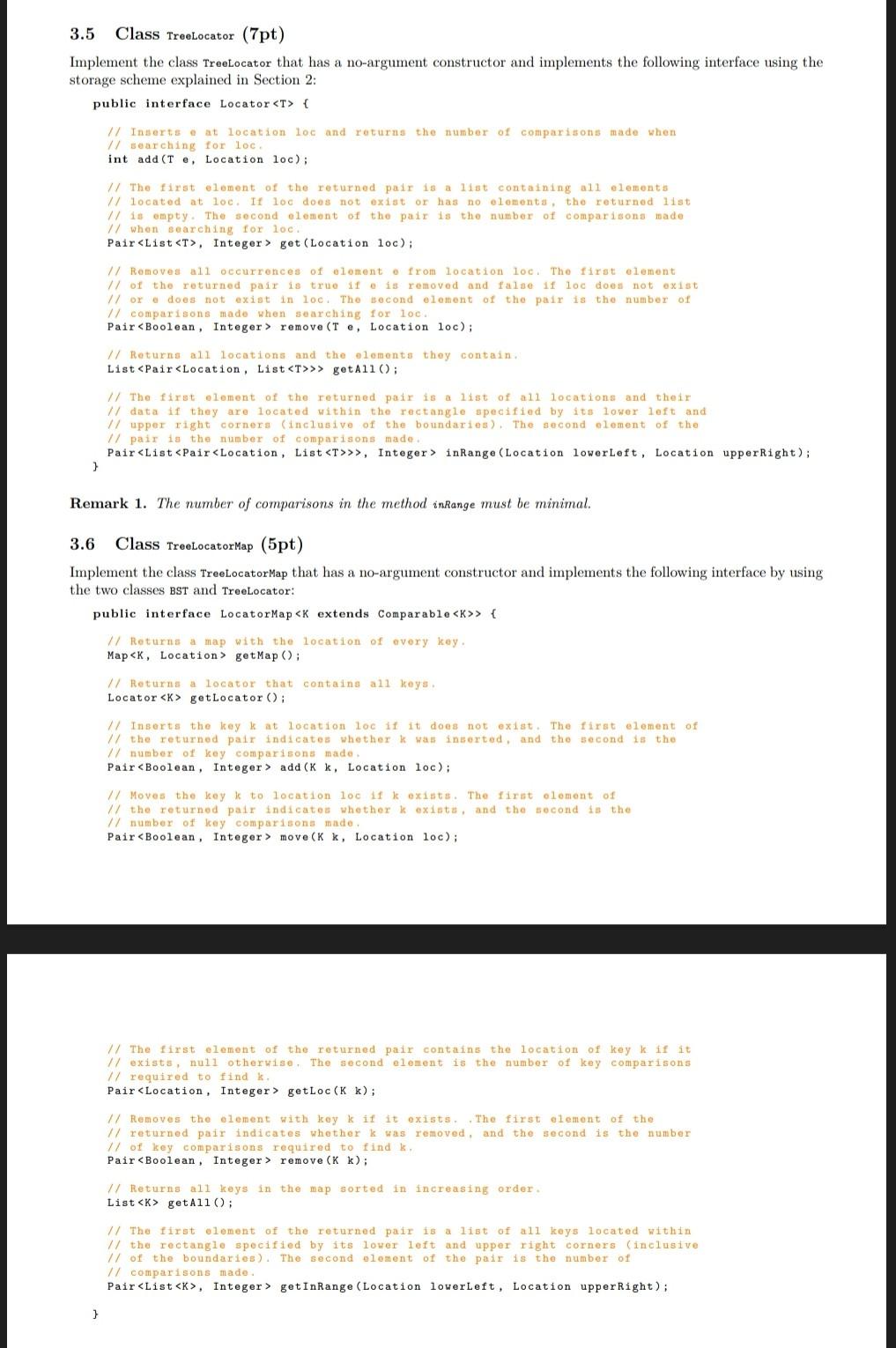 3.5 Class TreeLocator (7pt)

Implement the class TreeLocator that has a no-argument constructor and implements the following interface using the storage scheme explained in Section 2:

public interface Locator<T> {

// Inserts e at location loc and returns the number of comparisons made when
// searching for loc.
int add(T e, Location loc);

// The first element of the returned pair is a list containing all elements
// located at loc. If loc does not exist or has no elements, the returned list
// is empty. The second element of the pair is the number of comparisons made
// when searching for loc.
Pair<List<T>, Integer> get(Location loc);

// Removes all occurrences of element e from location loc. The first element
// of the returned pair is true if e is removed and false if loc does not exist
// or e does not exist in loc. The second element of the pair is the number of
// comparisons made when searching for loc.
Pair<Boolean, Integer> remove(T e, Location loc);

// Returns all locations and the elements they contain.
List<Pair<Location, List<T>>> getAll();

// The first element of the returned pair is a list of all locations and their
// data if they are located within the rectangle specified by its lower left and
// upper right corners (inclusive of the boundaries). The second element of the
// pair is the number of comparisons made.
Pair<List<Pair<Location, List<T>>>, Integer> inRange(Location lowerLeft, Location upperRight);
}

Remark 1. The number of comparisons in the method inRange must be minimal.

3.6 Class TreeLocatorMap (5pt)

Implement the class TreeLocatorMap that has a no-argument constructor and implements the following interface by using the two classes BST and TreeLocator:

public interface LocatorMap<K extends Comparable<K>> {

// Returns a map with the location of every key.
Map<K, Location> getMap();

// Returns a locator that contains all keys.
Locator<K> getLocator();

// Inserts the key k at location loc if it does not exist. The first element of
// the returned pair indicates whether k was inserted, and the second is the
// number of key comparisons made.
Pair<Boolean, Integer> add(K k, Location loc);

// Moves the key k to location loc if k exists. The first element of
// the returned pair indicates whether k exists, and the second is the
// number of key comparisons made.
Pair<Boolean, Integer> move(K k, Location loc);

// The first element of the returned pair contains the location of key k if it
// exists, null otherwise. The second element is the number of key comparisons
// required to find k.
Pair<Location, Integer> getLoc(K k);

// Removes the element with key k if it exists. .The first element of the
// returned pair indicates whether k was removed, and the second is the number
// of key comparisons required to find k.
Pair<Boolean, Integer> remove(K k);

// Returns all keys in the map sorted in increasing order.
List<K> getAll();

// The first element of the returned pair is a list of all keys located within
// the rectangle specified by its lower left and upper right corners (inclusive
// of the boundaries). The second element of the pair is the number of
// comparisons made.
Pair<List<K>, Integer> getInRange(Location lowerLeft, Location upperRight);

}